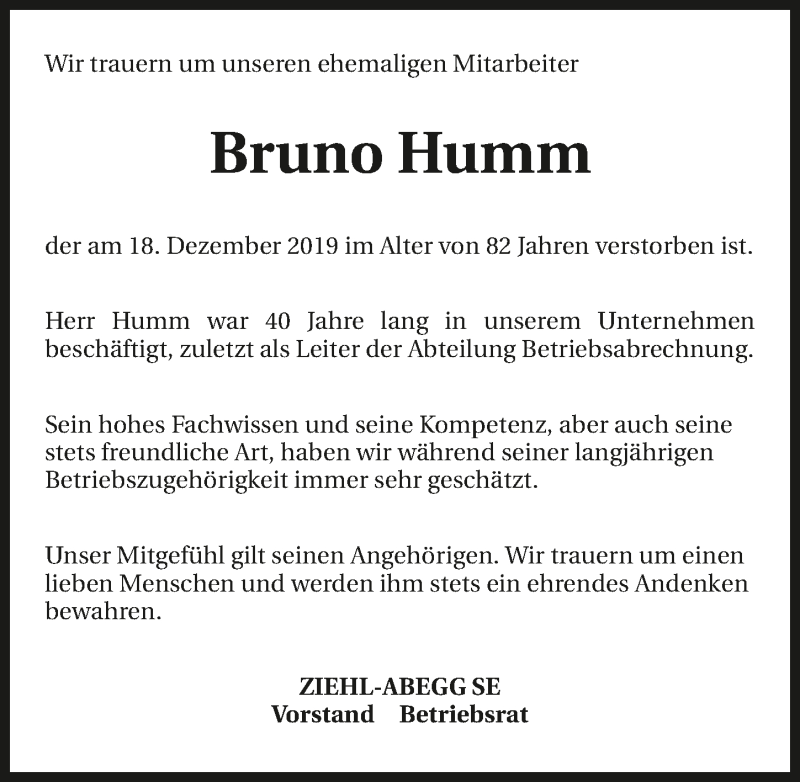 Wir trauern um unseren ehemaligen Mitarbeiter

Bruno Humm

der am 18. Dezember 2019 im Alter von 82 Jahren verstorben ist.

Herr Humm war 40 Jahre lang in unserem Unternehmen beschäftigt, zuletzt als Leiter der Abteilung Betriebsabrechnung.

Sein hohes Fachwissen und seine Kompetenz, aber auch seine stets freundliche Art, haben wir während seiner langjährigen Betriebszugehörigkeit immer sehr geschätzt.

Unser Mitgefühl gilt seinen Angehörigen. Wir trauern um einen lieben Menschen und werden ihm stets ein ehrendes Andenken bewahren.

ZIEHL-ABEGG SE
Vorstand Betriebsrat